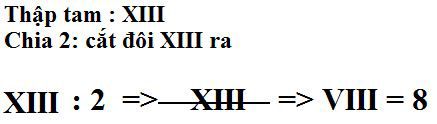 Thập tam : XIII
Chia 2: cắt đôi XIII ra

XIII : 2 => XIII => VIII = 8